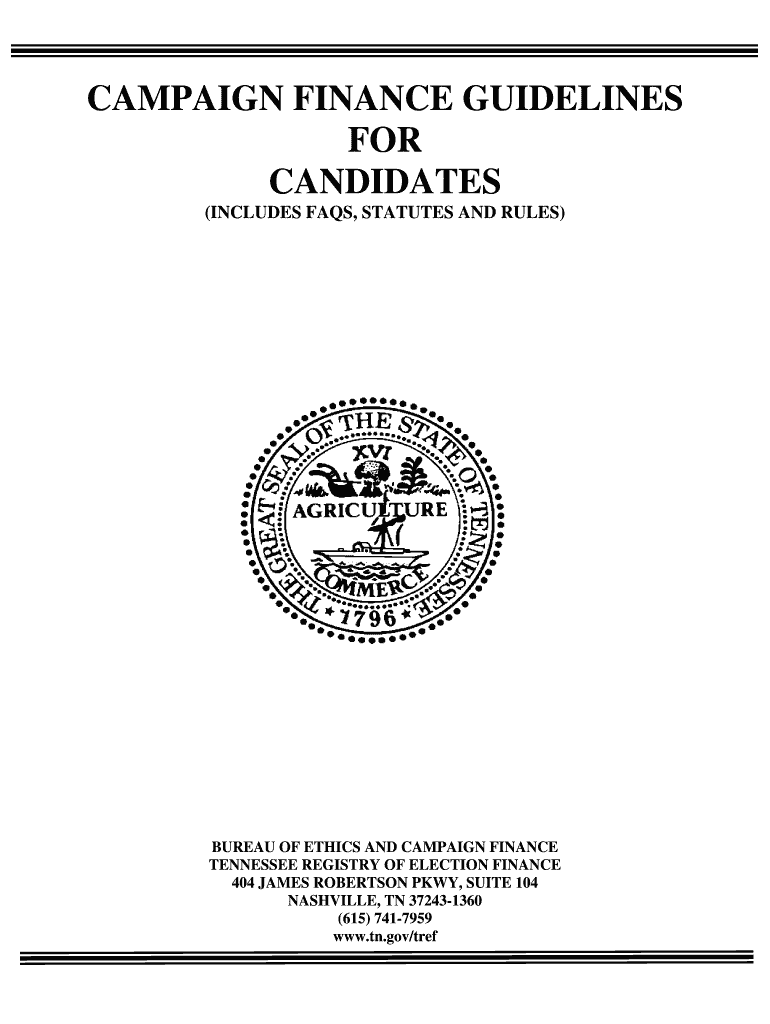 CAMPAIGN FINANCE GUIDELINES
FOR
CANDIDATES
(INCLUDES FAQS, STATUTES AND RULES)

THE GREAT SEAL OF THE STATE OF TENNESSEE
XVI
AGRICULTURE
COMMERCE
1796

BUREAU OF ETHICS AND CAMPAIGN FINANCE
TENNESSEE REGISTRY OF ELECTION FINANCE
404 JAMES ROBERTSON PKWY, SUITE 104
NASHVILLE, TN 37243-1360
(615) 741-7959
www.tn.gov/tref